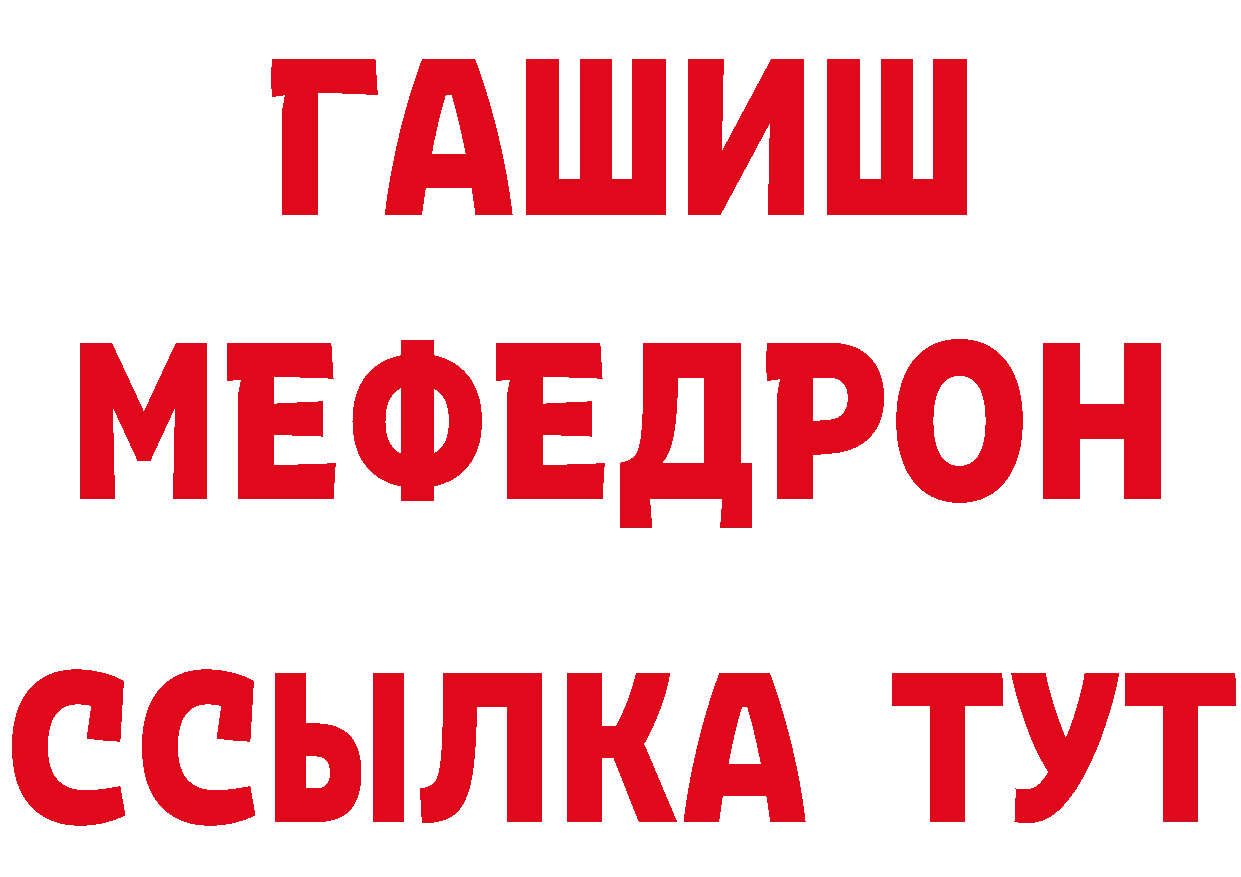 ГАШИШ
МЕФЕДРОН
ССЫЛКА ТУТ